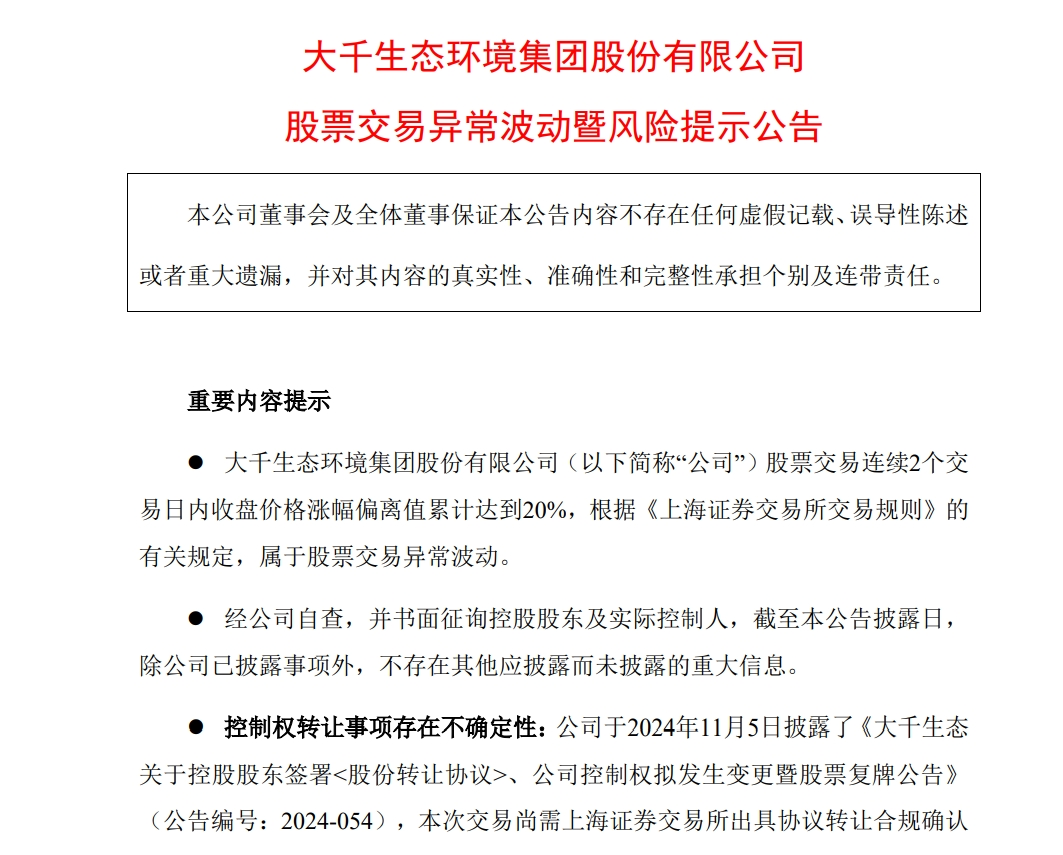 大千生态环境集团股份有限公司

股票交易异常波动暨风险提示公告

本公司董事会及全体董事保证本公告内容不存在任何虚假记载、误导性陈述或者重大遗漏，并对其内容的真实性、准确性和完整性承担个别及连带责任。

重要内容提示

● 大千生态环境集团股份有限公司（以下简称“公司”）股票交易连续2个交易日内收盘价格涨幅偏离值累计达到20%，根据《上海证券交易所交易规则》的有关规定，属于股票交易异常波动。

● 经公司自查，并书面征询控股股东及实际控制人，截至本公告披露日，除公司已披露事项外，不存在其他应披露而未披露的重大信息。

● 控制权转让事项存在不确定性：公司于2024年11月5日披露了《大千生态关于控股股东签署<股份转让协议>、公司控制权拟发生变更暨股票复牌公告》（公告编号：2024-054），本次交易尚需上海证券交易所出具协议转让合规确认